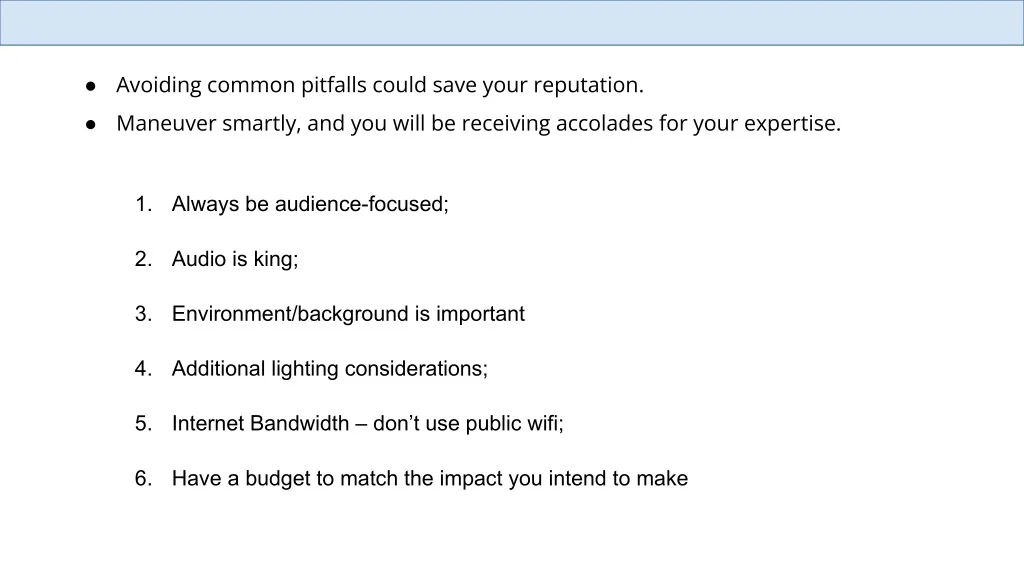 • Avoiding common pitfalls could save your reputation.
• Maneuver smartly, and you will be receiving accolades for your expertise.

1. Always be audience-focused;

2. Audio is king;

3. Environment/background is important

4. Additional lighting considerations;

5. Internet Bandwidth – don't use public wifi;

6. Have a budget to match the impact you intend to make